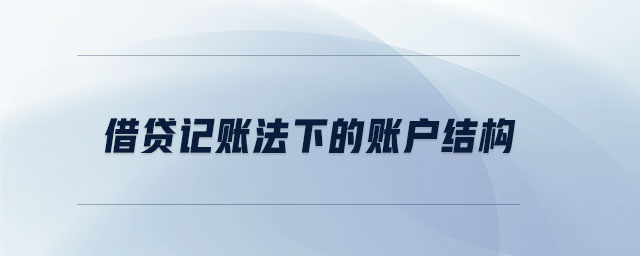 借贷记账法下的账户结构